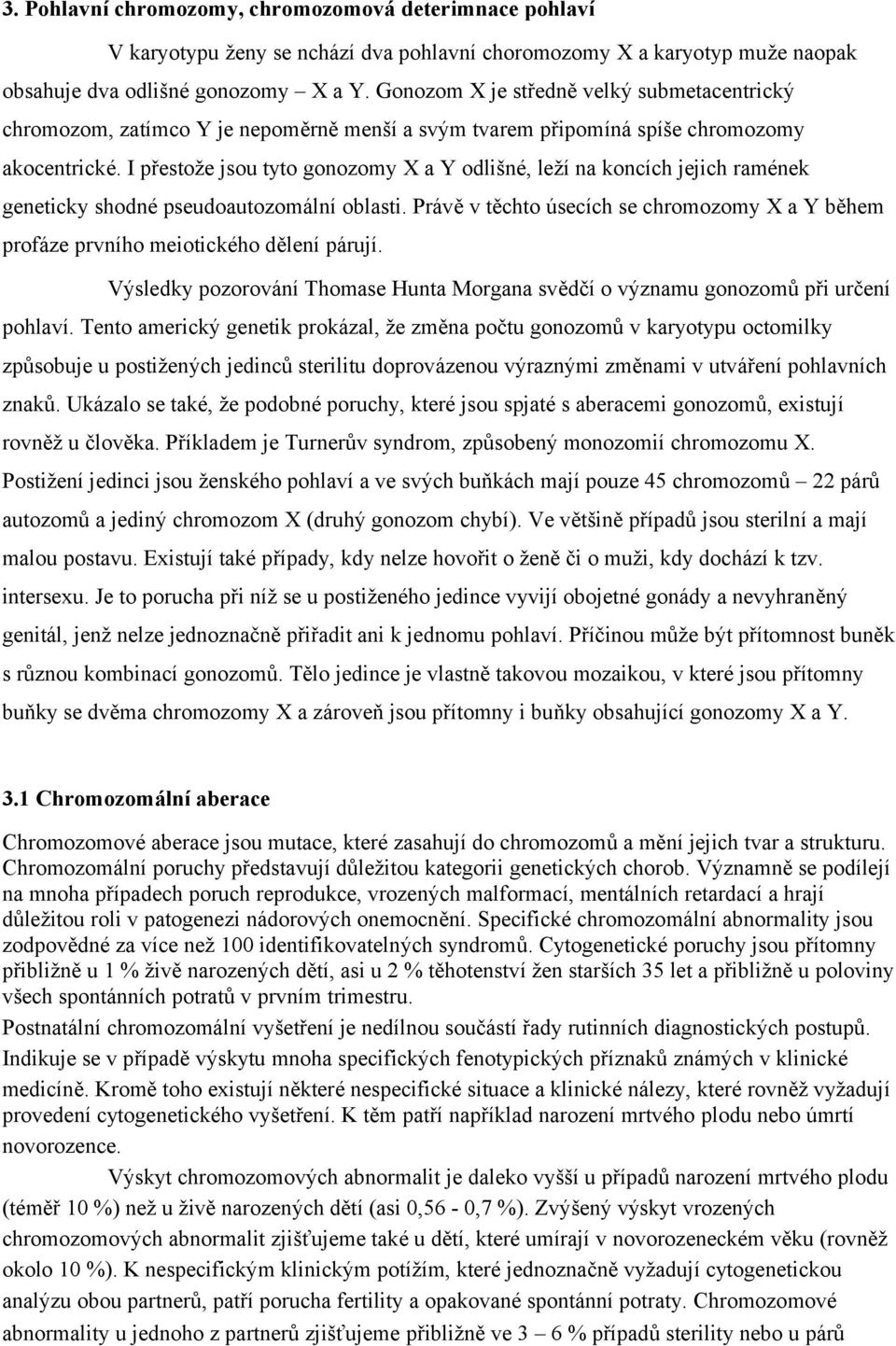 3. Pohlavní chromozomy, chromozomová deterimnace pohlaví

V karyotypu ženy se nchází dva pohlavní choromozomy X a karyotyp muže naopak obsahuje dva odlišné gonozomy – X a Y. Gonozom X je středně velký submetacentrický chromozom, zatímco Y je nepoměrně menší a svým tvarem připomíná spíše chromozomy akocentrické. I přestože jsou tyto gonozomy X a Y odlišné, leží na koncích jejich ramének geneticky shodné pseudoautozomální oblasti. Právě v těchto úsecích se chromozomy X a Y během profáze prvního meiotického dělení párují.

Výsledky pozorování Thomase Hunta Morgana svědčí o významu gonozomů při určení pohlaví. Tento americký genetik prokázal, že změna počtu gonozomů v karyotypu octomilky způsobuje u postižených jedinců sterilitu doprovázenou výraznými změnami v utváření pohlavních znaků. Ukázalo se také, že podobné poruchy, které jsou spjaté s aberacemi gonozomů, existují rovněž u člověka. Příkladem je Turnerův syndrom, způsobený monozomií chromozomu X. Postižení jedinci jsou ženského pohlaví a ve svých buňkách mají pouze 45 chromozomů – 22 párů autozomů a jediný chromozom X (druhý gonozom chybí). Ve většině případů jsou sterilní a mají malou postavu. Existují také případy, kdy nelze hovořit o ženě či o muži, kdy dochází k tzv. intersexu. Je to porucha při níž se u postiženého jedince vyvijí obojetné gonády a nevyhraněný genitál, jenž nelze jednoznačně přiřadit ani k jednomu pohlaví. Příčinou může být přítomnost buněk s různou kombinací gonozomů. Tělo jedince je vlastně takovou mozaikou, v které jsou přítomny buňky se dvěma chromozomy X a zároveň jsou přítomny i buňky obsahující gonozomy X a Y.

3.1 Chromozomální aberace

Chromozomové aberace jsou mutace, které zasahují do chromozomů a mění jejich tvar a strukturu. Chromozomální poruchy představují důležitou kategorii genetických chorob. Významně se podílejí na mnoha případech poruch reprodukce, vrozených malformací, mentálních retardací a hrají důležitou roli v patogenezi nádorových onemocnění. Specifické chromozomální abnormality jsou zodpovědné za více než 100 identifikovatelných syndromů. Cytogenetické poruchy jsou přítomny přibližně u 1 % živě narozených dětí, asi u 2 % těhotenství žen starších 35 let a přibližně u poloviny všech spontánních potratů v prvním trimestru.
Postnatální chromozomální vyšetření je nedílnou součástí řady rutinních diagnostických postupů. Indikuje se v případě výskytu mnoha specifických fenotypických příznaků známých v klinické medicíně. Kromě toho existují některé nespecifické situace a klinické nálezy, které rovněž vyžadují provedení cytogenetického vyšetření. K těm patří například narození mrtvého plodu nebo úmrtí novorozence.

Výskyt chromozomových abnormalit je daleko vyšší u případů narození mrtvého plodu (téměř 10 %) než u živě narozených dětí (asi 0,56 - 0,7 %). Zvýšený výskyt vrozených chromozomových abnormalit zjišťujeme také u dětí, které umírají v novorozeneckém věku (rovněž okolo 10 %). K nespecifickým klinickým potížím, které jednoznačně vyžadují cytogenetickou analýzu obou partnerů, patří porucha fertility a opakované spontánní potraty. Chromozomové abnormality u jednoho z partnerů zjišťujeme přibližně ve 3 – 6 % případů sterility nebo u párů